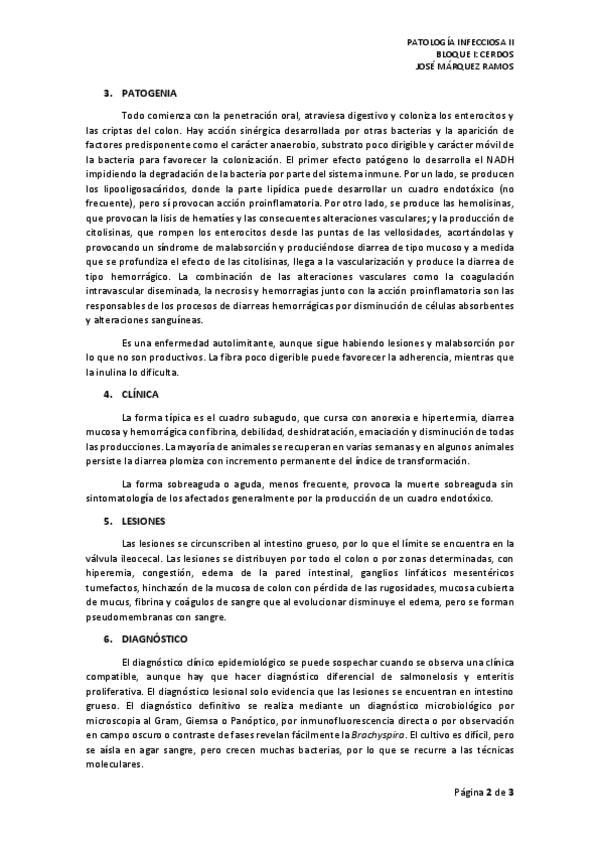 PATOLOGÍA INFECCIOSA II
BLOQUE I: CERDOS
JOSÉ MÁRQUEZ RAMOS

3. PATOGENIA

Todo comienza con la penetración oral, atraviesa digestivo y coloniza los enterocitos y las criptas del colon. Hay acción sinérgica desarrollada por otras bacterias y la aparición de factores predisponente como el carácter anaerobio, substrato poco dirigible y carácter móvil de la bacteria para favorecer la colonización. El primer efecto patógeno lo desarrolla el NADH impidiendo la degradación de la bacteria por parte del sistema inmune. Por un lado, se producen los lipooligosacáridos, donde la parte lipídica puede desarrollar un cuadro endotóxico (no frecuente), pero sí provocan acción proinflamatoria. Por otro lado, se produce las hemolisinas, que provocan la lisis de hematíes y las consecuentes alteraciones vasculares; y la producción de citolisinas, que rompen los enterocitos desde las puntas de las vellosidades, acortándolas y provocando un síndrome de malabsorción y produciéndose diarrea de tipo mucoso y a medida que se profundiza el efecto de las citolisinas, llega a la vascularización y produce la diarrea de tipo hemorrágico. La combinación de las alteraciones vasculares como la coagulación intravascular diseminada, la necrosis y hemorragias junto con la acción proinflamatoria son las responsables de los procesos de diarreas hemorrágicas por disminución de células absorbentes y alteraciones sanguíneas.

Es una enfermedad autolimitante, aunque sigue habiendo lesiones y malabsorción por lo que no son productivos. La fibra poco digerible puede favorecer la adherencia, mientras que la inulina lo dificulta.

4. CLÍNICA

La forma típica es el cuadro subagudo, que cursa con anorexia e hipertermia, diarrea mucosa y hemorrágica con fibrina, debilidad, deshidratación, emaciación y disminución de todas las producciones. La mayoría de animales se recuperan en varias semanas y en algunos animales persiste la diarrea plomiza con incremento permanente del índice de transformación.

La forma sobreaguda o aguda, menos frecuente, provoca la muerte sobreaguda sin sintomatología de los afectados generalmente por la producción de un cuadro endotóxico.

5. LESIONES

Las lesiones se circunscriben al intestino grueso, por lo que el límite se encuentra en la válvula ileocecal. Las lesiones se distribuyen por todo el colon o por zonas determinadas, con hiperemia, congestión, edema de la pared intestinal, ganglios linfáticos mesentéricos tumefactos, hinchazón de la mucosa de colon con pérdida de las rugosidades, mucosa cubierta de mucus, fibrina y coágulos de sangre que al evolucionar disminuye el edema, pero se forman pseudomembranas con sangre.

6. DIAGNÓSTICO

El diagnóstico clínico epidemiológico se puede sospechar cuando se observa una clínica compatible, aunque hay que hacer diagnóstico diferencial de salmonelosis y enteritis proliferativa. El diagnóstico lesional solo evidencia que las lesiones se encuentran en intestino grueso. El diagnóstico definitivo se realiza mediante un diagnóstico microbiológico por microscopia al Gram, Giemsa o Panóptico, por inmunofluorescencia directa o por observación en campo oscuro o contraste de fases revelan fácilmente la Brachyspira. El cultivo es difícil, pero se aísla en agar sangre, pero crecen muchas bacterias, por lo que se recurre a las técnicas moleculares.

Página 2 de 3